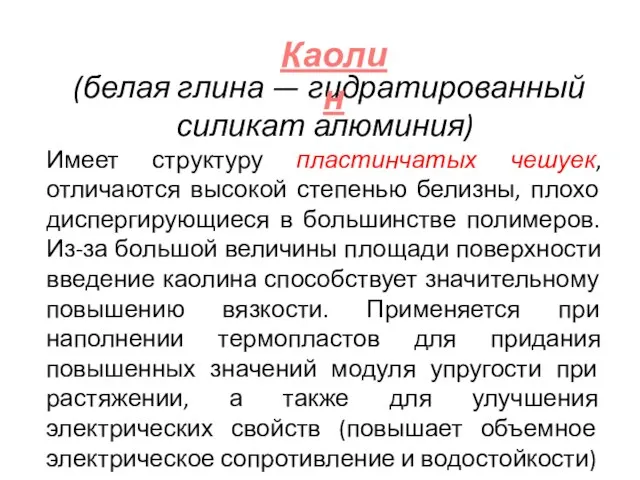 Каолин
(белая глина — гидратированный силикат алюминия)

Имеет структуру пластинчатых чешуек, отличаются высокой степенью белизны, плохо диспергирующиеся в большинстве полимеров. Из-за большой величины площади поверхности введение каолина способствует значительному повышению вязкости. Применяется при наполнении термопластов для придания повышенных значений модуля упругости при растяжении, а также для улучшения электрических свойств (повышает объемное электрическое сопротивление и водостойкости)